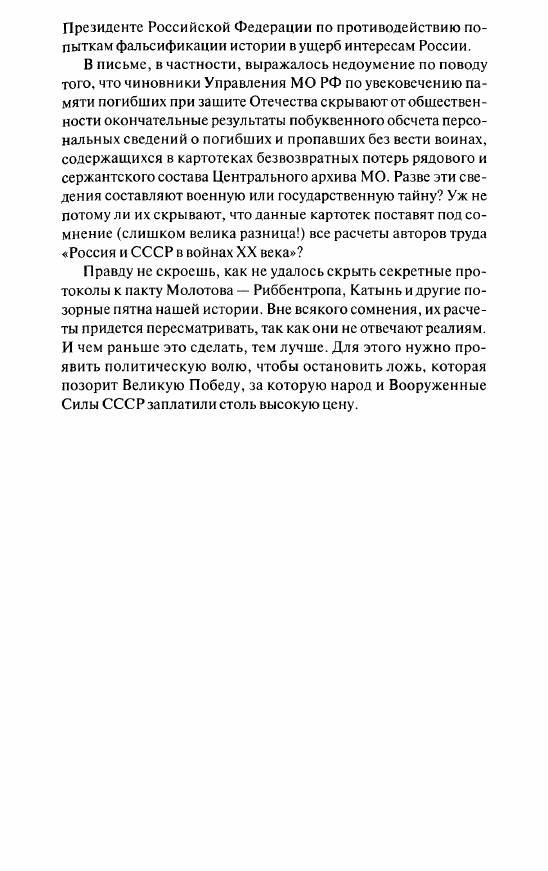 Президенте Российской Федерации по противодействию попыткам фальсификации истории в ущерб интересам России.

В письме, в частности, выражалось недоумение по поводу того, что чиновники Управления МО РФ по увековечению памяти погибших при защите Отечества скрывают от общественности окончательные результаты побуквенного обсчета персональных сведений о погибших и пропавших без вести воинах, содержащихся в картотеках безвозвратных потерь рядового и сержантского состава Центрального архива МО. Разве эти сведения составляют военную или государственную тайну? Уж не потому ли их скрывают, что данные картотек поставят под сомнение (слишком велика разница!) все расчеты авторов труда «Россия и СССР в войнах XX века»?

Правду не скроешь, как не удалось скрыть секретные протоколы к пакту Молотова — Риббентропа, Катынь и другие позорные пятна нашей истории. Вне всякого сомнения, их расчеты придется пересматривать, так как они не отвечают реалиям. И чем раньше это сделать, тем лучше. Для этого нужно проявить политическую волю, чтобы остановить ложь, которая позорит Великую Победу, за которую народ и Вооруженные Силы СССР заплатили столь высокую цену.